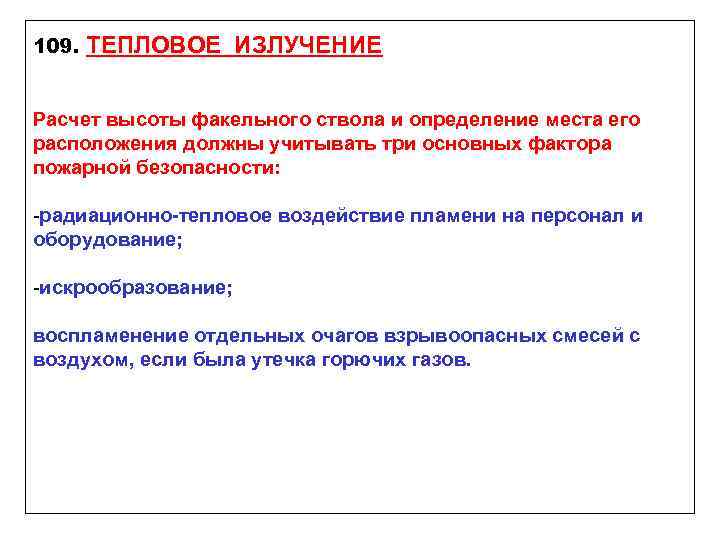 109. ТЕПЛОВОЕ ИЗЛУЧЕНИЕ

Расчет высоты факельного ствола и определение места его расположения должны учитывать три основных фактора пожарной безопасности:

-радиационно-тепловое воздействие пламени на персонал и оборудование;

-искрообразование;

воспламенение отдельных очагов взрывоопасных смесей с воздухом, если была утечка горючих газов.